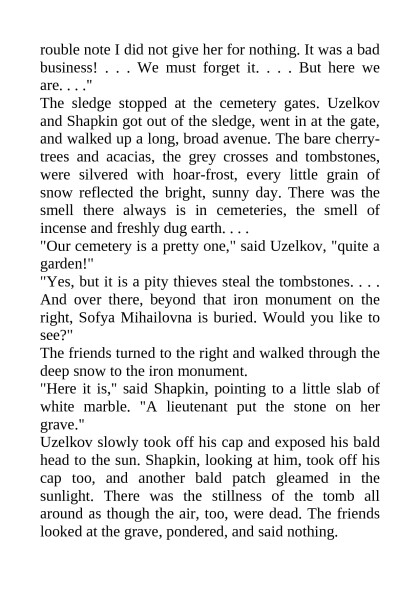 rouble note I did not give her for nothing. It was a bad business! . . . We must forget it. . . . But here we are. . . ."

The sledge stopped at the cemetery gates. Uzelkov and Shapkin got out of the sledge, went in at the gate, and walked up a long, broad avenue. The bare cherry-trees and acacias, the grey crosses and tombstones, were silvered with hoar-frost, every little grain of snow reflected the bright, sunny day. There was the smell there always is in cemeteries, the smell of incense and freshly dug earth. . . .

"Our cemetery is a pretty one," said Uzelkov, "quite a garden!"

"Yes, but it is a pity thieves steal the tombstones. . . . And over there, beyond that iron monument on the right, Sofya Mihailovna is buried. Would you like to see?"

The friends turned to the right and walked through the deep snow to the iron monument.

"Here it is," said Shapkin, pointing to a little slab of white marble. "A lieutenant put the stone on her grave."

Uzelkov slowly took off his cap and exposed his bald head to the sun. Shapkin, looking at him, took off his cap too, and another bald patch gleamed in the sunlight. There was the stillness of the tomb all around as though the air, too, were dead. The friends looked at the grave, pondered, and said nothing.